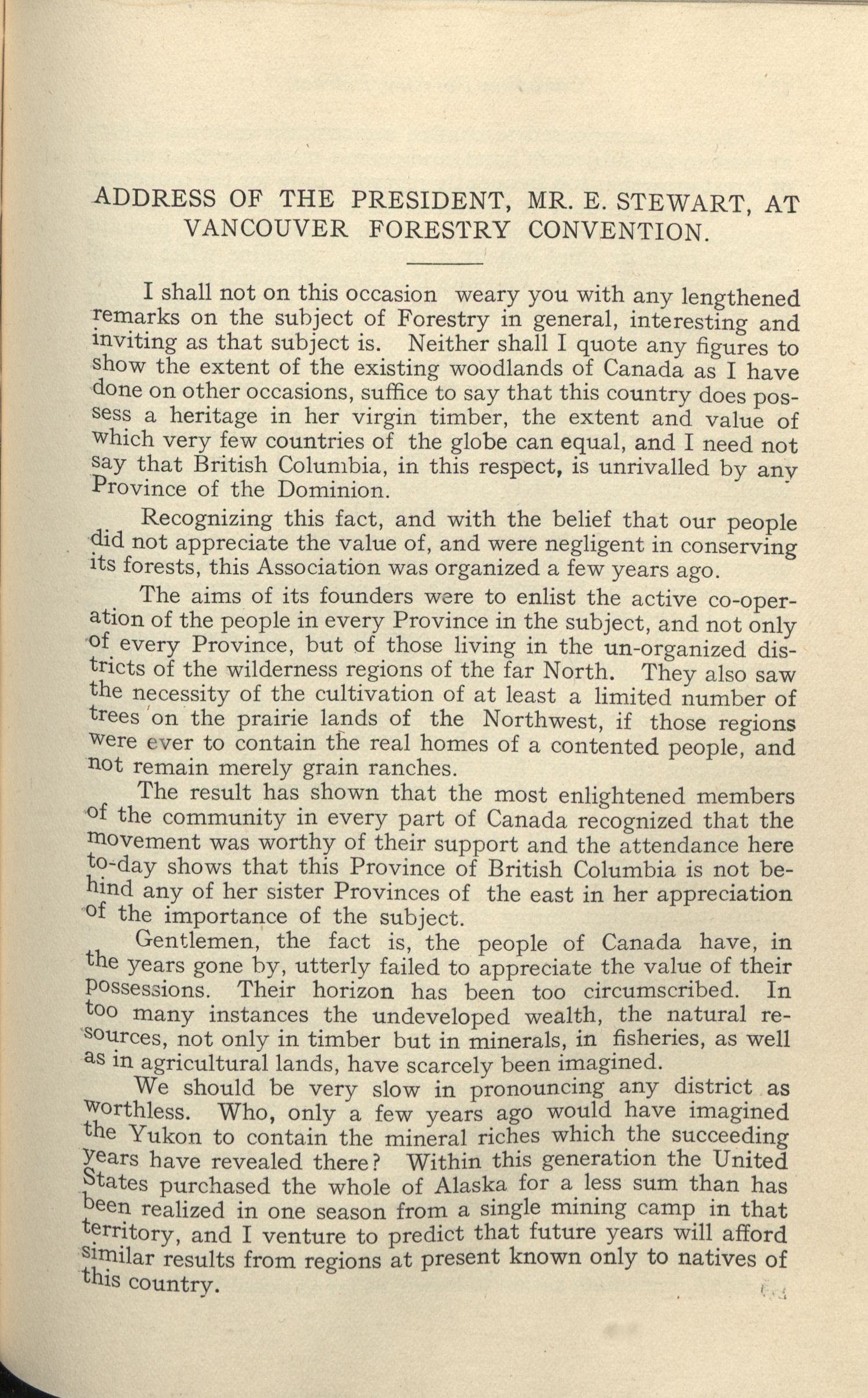 ADDRESS OF THE PRESIDENT, MR. E. STEWART, AT VANCOUVER FORESTRY CONVENTION.

I shall not on this occasion weary you with any lengthened remarks on the subject of Forestry in general, interesting and inviting as that subject is. Neither shall I quote any figures to show the extent of the existing woodlands of Canada as I have done on other occasions, suffice to say that this country does possess a heritage in her virgin timber, the extent and value of which very few countries of the globe can equal, and I need not say that British Columbia, in this respect, is unrivalled by any Province of the Dominion.

Recognizing this fact, and with the belief that our people did not appreciate the value of, and were negligent in conserving its forests, this Association was organized a few years ago.

The aims of its founders were to enlist the active co-operation of the people in every Province in the subject, and not only of every Province, but of those living in the un-organized districts of the wilderness regions of the far North. They also saw the necessity of the cultivation of at least a limited number of trees on the prairie lands of the Northwest, if those regions were ever to contain the real homes of a contented people, and not remain merely grain ranches.

The result has shown that the most enlightened members of the community in every part of Canada recognized that the movement was worthy of their support and the attendance here to-day shows that this Province of British Columbia is not behind any of her sister Provinces of the east in her appreciation of the importance of the subject.

Gentlemen, the fact is, the people of Canada have, in the years gone by, utterly failed to appreciate the value of their possessions. Their horizon has been too circumscribed. In too many instances the undeveloped wealth, the natural resources, not only in timber but in minerals, in fisheries, as well as in agricultural lands, have scarcely been imagined.

We should be very slow in pronouncing any district as worthless. Who, only a few years ago would have imagined the Yukon to contain the mineral riches which the succeeding years have revealed there? Within this generation the United States purchased the whole of Alaska for a less sum than has been realized in one season from a single mining camp in that territory, and I venture to predict that future years will afford similar results from regions at present known only to natives of this country.